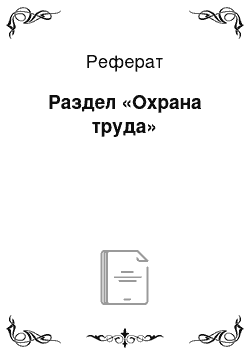 Реферат

Раздел «Охрана труда»